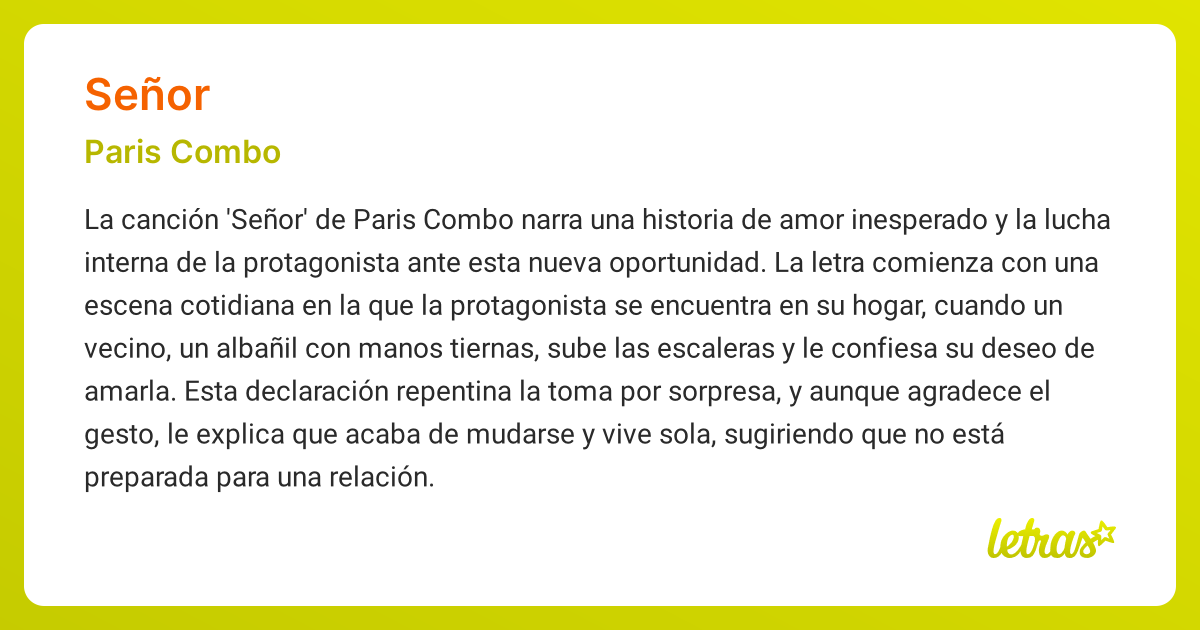 Señor

Paris Combo

La canción 'Señor' de Paris Combo narra una historia de amor inesperado y la lucha interna de la protagonista ante esta nueva oportunidad. La letra comienza con una escena cotidiana en la que la protagonista se encuentra en su hogar, cuando un vecino, un albañil con manos tiernas, sube las escaleras y le confiesa su deseo de amarla. Esta declaración repentina la toma por sorpresa, y aunque agradece el gesto, le explica que acaba de mudarse y vive sola, sugiriendo que no está preparada para una relación.

letras